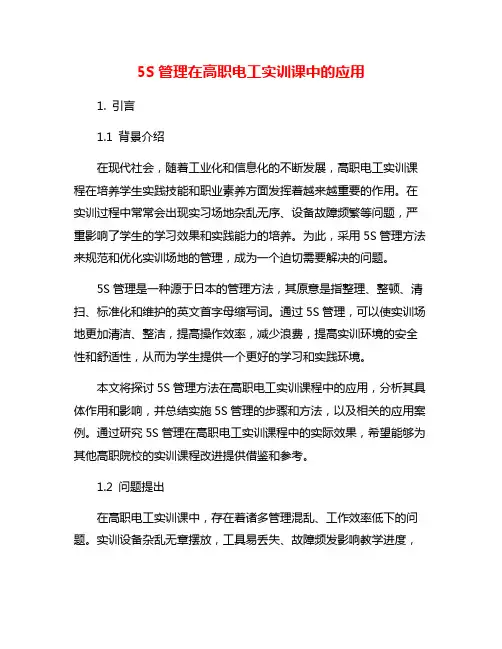 5S 管理在高职电工实训课中的应用

1. 引言

1.1 背景介绍

在现代社会，随着工业化和信息化的不断发展，高职电工实训课程在培养学生实践技能和职业素养方面发挥着越来越重要的作用。在实训过程中常常会出现实习场地杂乱无序、设备故障频繁等问题，严重影响了学生的学习效果和实践能力的培养。为此，采用 5S 管理方法来规范和优化实训场地的管理，成为一个迫切需要解决的问题。

5S 管理是一种源于日本的管理方法，其原意是指整理、整顿、清扫、标准化和维护的英文首字母缩写词。通过 5S 管理，可以使实训场地更加清洁、整洁，提高操作效率，减少浪费，提高实训环境的安全性和舒适性，从而为学生提供一个更好的学习和实践环境。

本文将探讨 5S 管理方法在高职电工实训课程中的应用，分析其具体作用和影响，并总结实施 5S 管理的步骤和方法，以及相关的应用案例。通过研究 5S 管理在高职电工实训课程中的实际效果，希望能够为其他高职院校的实训课程改进提供借鉴和参考。

1.2 问题提出

在高职电工实训课中，存在着诸多管理混乱、工作效率低下的问题。实训设备杂乱无章摆放，工具易丢失、故障频发影响教学进度，